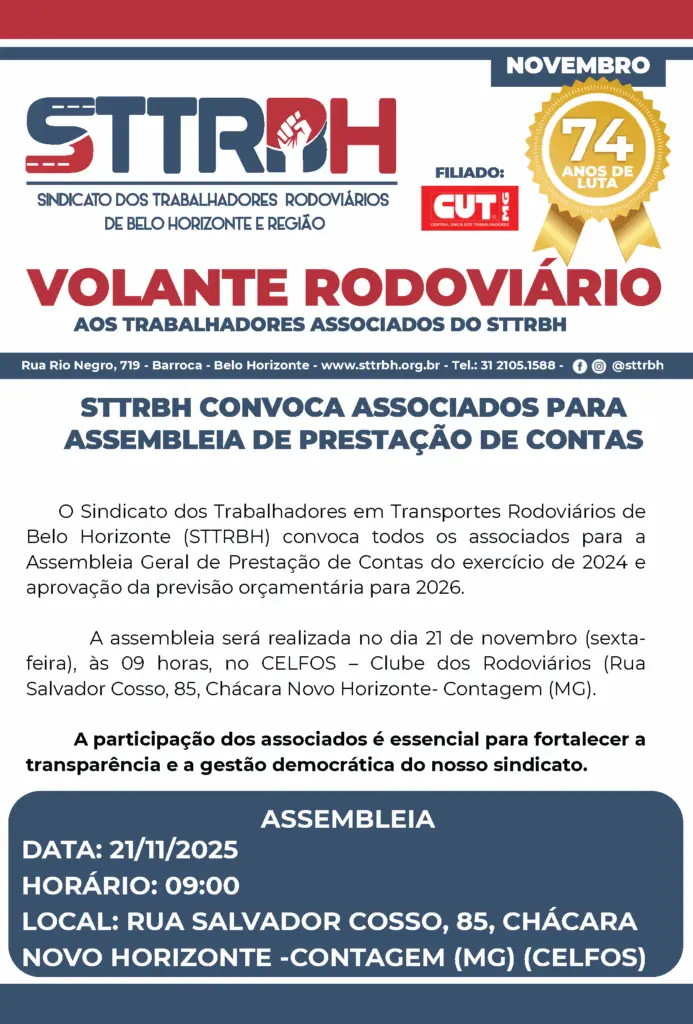 NOVEMBRO

STTRBH

SINDICATO DOS TRABALHADORES RODOVIÁRIOS DE BELO HORIZONTE E REGIÃO

FILIADO:

CUT MG
CENTRAL ÚNICA DOS TRABALHADORES

74 ANOS DE LUTA

VOLANTE RODOVIÁRIO

AOS TRABALHADORES ASSOCIADOS DO STTRBH

Rua Rio Negro, 719 - Barroca - Belo Horizonte - www.sttrbh.org.br - Tel.: 31 2105.1588 - @sttrbh

STTRBH CONVOCA ASSOCIADOS PARA ASSEMBLEIA DE PRESTAÇÃO DE CONTAS

O Sindicato dos Trabalhadores em Transportes Rodoviários de Belo Horizonte (STTRBH) convoca todos os associados para a Assembleia Geral de Prestação de Contas do exercício de 2024 e aprovação da previsão orçamentária para 2026.

A assembleia será realizada no dia 21 de novembro (sexta-feira), às 09 horas, no CELFOS – Clube dos Rodoviários (Rua Salvador Cosso, 85, Chácara Novo Horizonte- Contagem (MG).

A participação dos associados é essencial para fortalecer a transparência e a gestão democrática do nosso sindicato.

ASSEMBLEIA
DATA: 21/11/2025
HORÁRIO: 09:00
LOCAL: RUA SALVADOR COSSO, 85, CHÁCARA NOVO HORIZONTE -CONTAGEM (MG) (CELFOS)